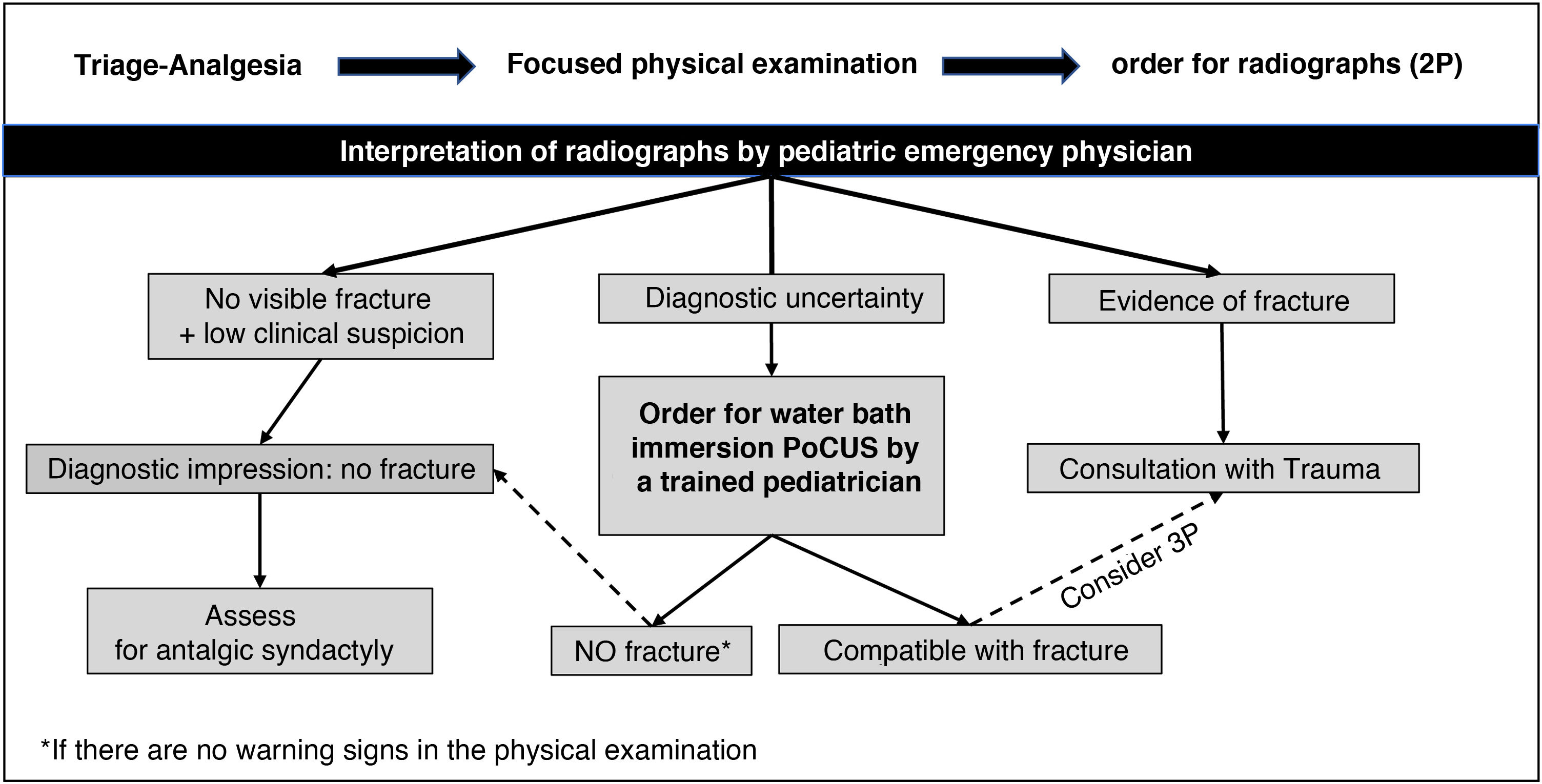 Triage-Analgesia

Focused physical examination

order for radiographs (2P)

Interpretation of radiographs by pediatric emergency physician

No visible fracture + low clinical suspicion

Diagnostic uncertainty

Evidence of fracture

Diagnostic impression: no fracture

Order for water bath immersion PoCUS by a trained pediatrician

Consultation with Trauma

Consider 3P

Assess for antalgic syndactyly

NO fracture*

Compatible with fracture

*If there are no warning signs in the physical examination